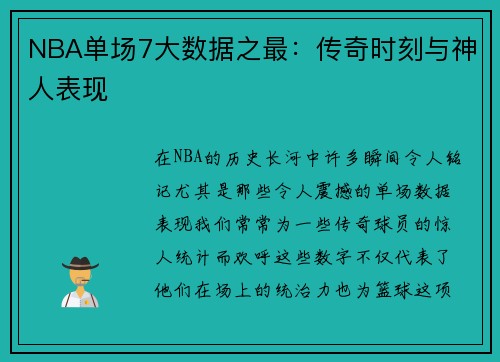 NBA单场7大数据之最：传奇时刻与神人表现

在NBA的历史长河中许多瞬间令人铭记尤其是那些令人震撼的单场数据表现我们常常为一些传奇球员的惊人统计而欢呼这些数字不仅代表了他们在场上的统治力也为篮球这项